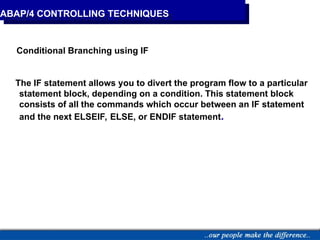 ABAP/4 CONTROLLING TECHNIQUES

Conditional Branching using IF

The IF statement allows you to divert the program flow to a particular statement block, depending on a condition. This statement block consists of all the commands which occur between an IF statement and the next ELSEIF, ELSE, or ENDIF statement.

..our people make the difference..